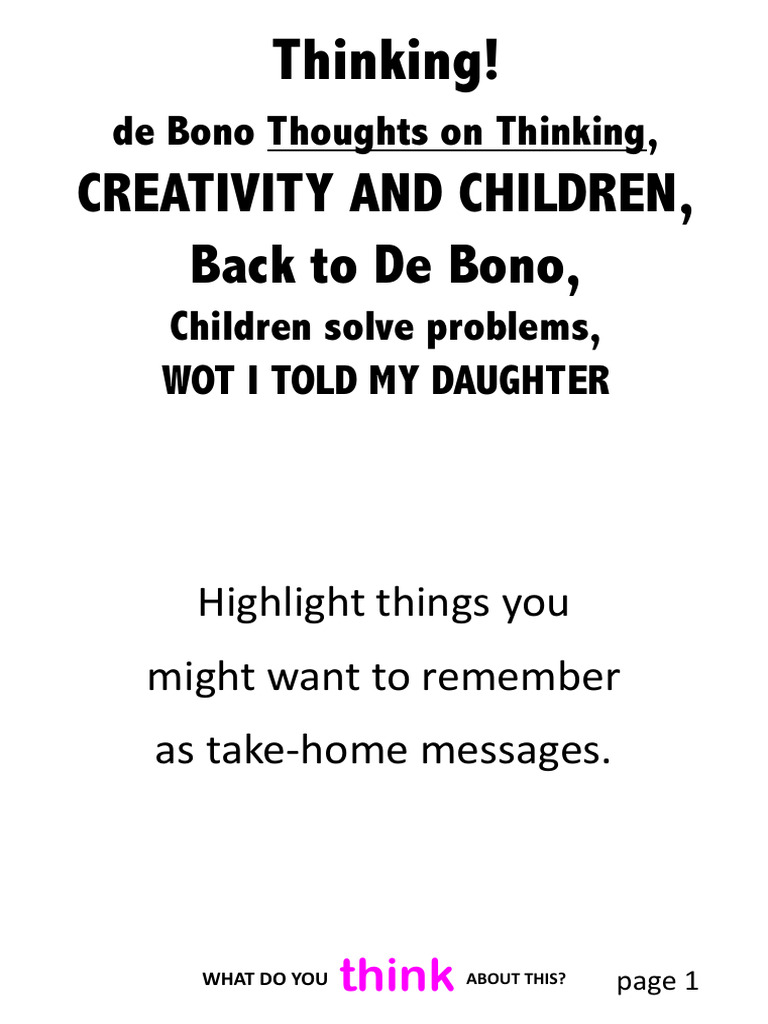 Thinking!

de Bono Thoughts on Thinking,

CREATIVITY AND CHILDREN,

Back to De Bono,

Children solve problems,

WOT I TOLD MY DAUGHTER

Highlight things you might want to remember as take-home messages.

WHAT DO YOU think ABOUT THIS? page 1